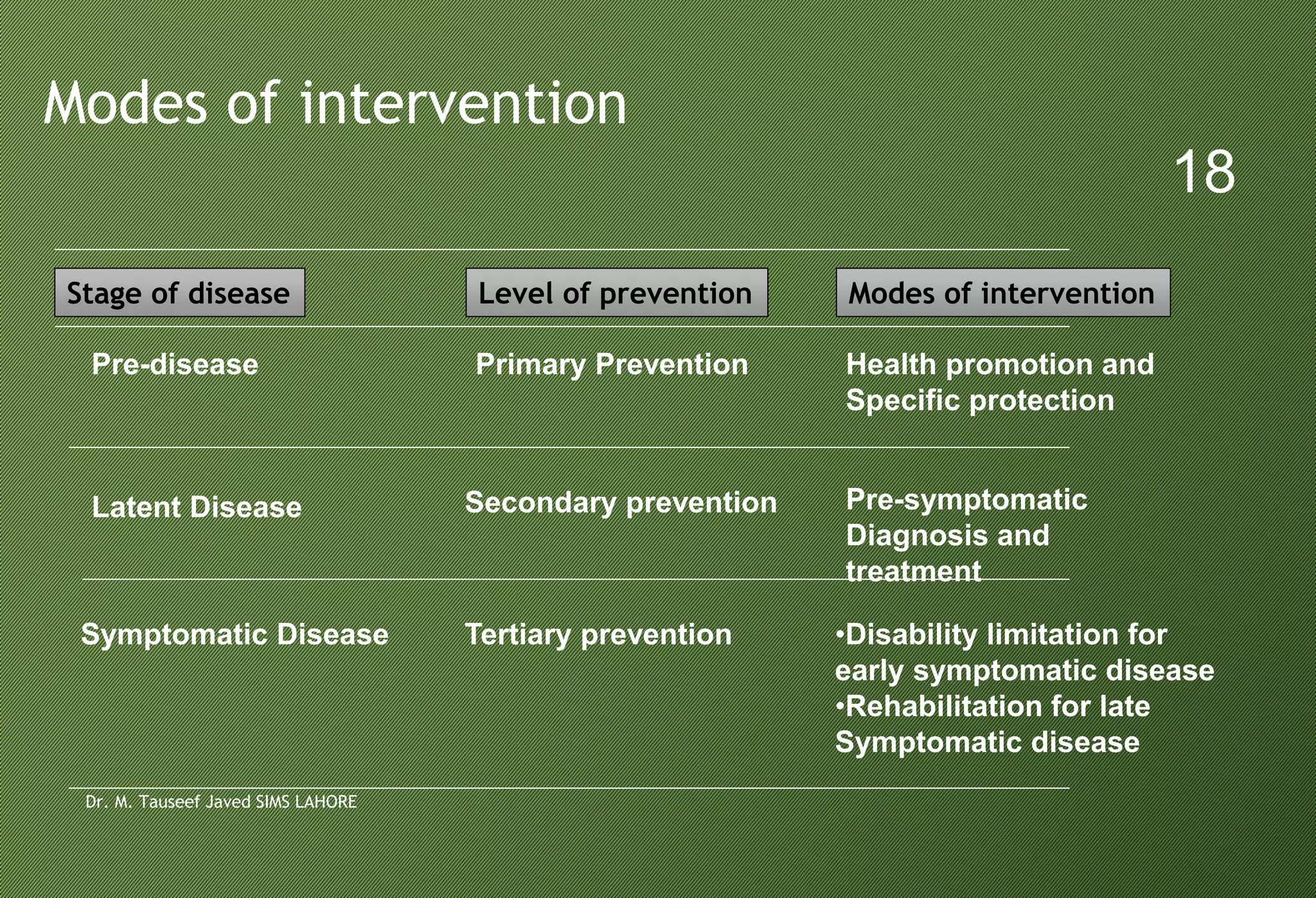 Modes of intervention

18

| Stage of disease | Level of prevention | Modes of intervention |
|---|---|---|
| Pre-disease | Primary Prevention | Health promotion and Specific protection |
| Latent Disease | Secondary prevention | Pre-symptomatic Diagnosis and treatment |
| Symptomatic Disease | Tertiary prevention | •Disability limitation for early symptomatic disease •Rehabilitation for late Symptomatic disease |

Dr. M. Tauseef Javed SIMS LAHORE